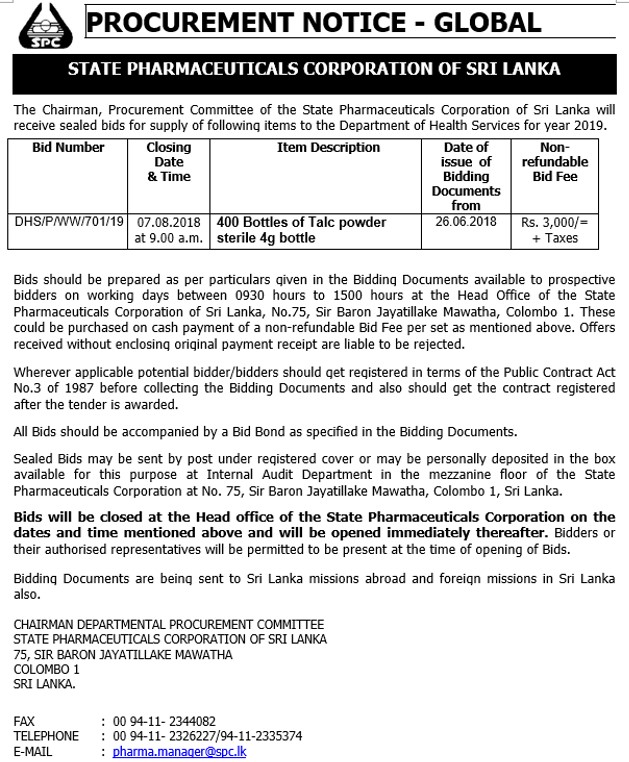 SPC

PROCUREMENT NOTICE - GLOBAL

STATE PHARMACEUTICALS CORPORATION OF SRI LANKA

The Chairman, Procurement Committee of the State Pharmaceuticals Corporation of Sri Lanka will receive sealed bids for supply of following items to the Department of Health Services for year 2019.

| Bid Number | Closing Date & Time | Item Description | Date of issue of Bidding Documents from | Non-refundable Bid Fee |
|---|---|---|---|---|
| DHS/P/WW/701/19 | 07.08.2018 at 9.00 a.m. | 400 Bottles of Talc powder sterile 4g bottle | 26.06.2018 | Rs. 3,000/= + Taxes |

Bids should be prepared as per particulars given in the Bidding Documents available to prospective bidders on working days between 0930 hours to 1500 hours at the Head Office of the State Pharmaceuticals Corporation of Sri Lanka, No.75, Sir Baron Jayatillake Mawatha, Colombo 1. These could be purchased on cash payment of a non-refundable Bid Fee per set as mentioned above. Offers received without enclosing original payment receipt are liable to be rejected.

Wherever applicable potential bidder/bidders should get registered in terms of the Public Contract Act No.3 of 1987 before collecting the Bidding Documents and also should get the contract registered after the tender is awarded.

All Bids should be accompanied by a Bid Bond as specified in the Bidding Documents.

Sealed Bids may be sent by post under registered cover or may be personally deposited in the box available for this purpose at Internal Audit Department in the mezzanine floor of the State Pharmaceuticals Corporation at No. 75, Sir Baron Jayatillake Mawatha, Colombo 1, Sri Lanka.

Bids will be closed at the Head office of the State Pharmaceuticals Corporation on the dates and time mentioned above and will be opened immediately thereafter. Bidders or their authorised representatives will be permitted to be present at the time of opening of Bids.

Bidding Documents are being sent to Sri Lanka missions abroad and foreign missions in Sri Lanka also.

CHAIRMAN DEPARTMENTAL PROCUREMENT COMMITTEE
STATE PHARMACEUTICALS CORPORATION OF SRI LANKA
75, SIR BARON JAYATILLAKE MAWATHA
COLOMBO 1
SRI LANKA.

FAX : 00 94-11- 2344082
TELEPHONE : 00 94-11- 2326227/94-11-2335374
E-MAIL : pharma.manager@spc.lk